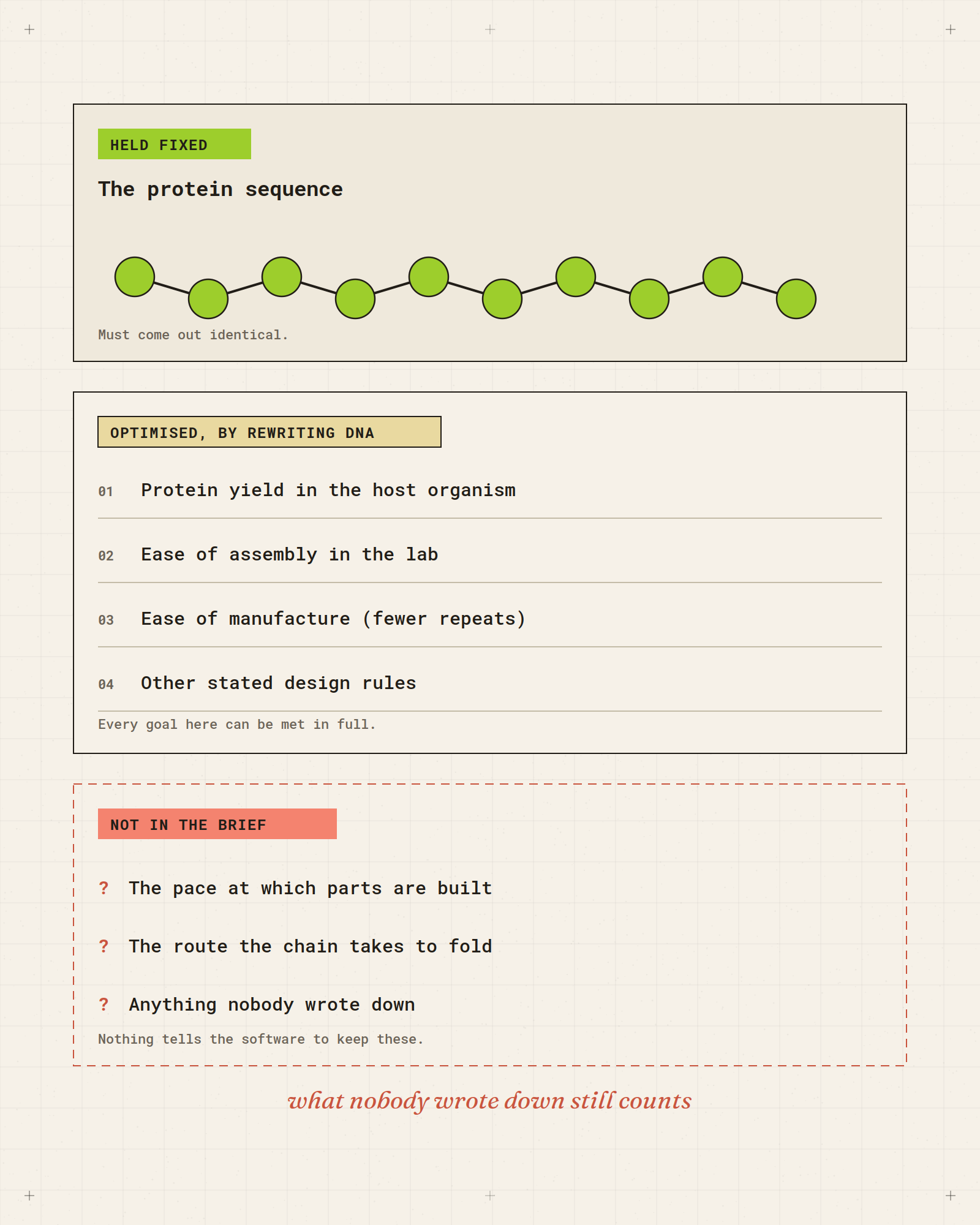 HELD FIXED

The protein sequence

Must come out identical.

OPTIMISED, BY REWRITING DNA

01 Protein yield in the host organism

02 Ease of assembly in the lab

03 Ease of manufacture (fewer repeats)

04 Other stated design rules

Every goal here can be met in full.

NOT IN THE BRIEF

? The pace at which parts are built

? The route the chain takes to fold

? Anything nobody wrote down

Nothing tells the software to keep these.

what nobody wrote down still counts